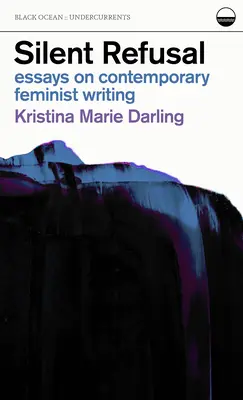 BLACK OCEAN :: UNDERCURRENTS

Silent Refusal
essays on contemporary feminist writing
Kristina Marie Darling